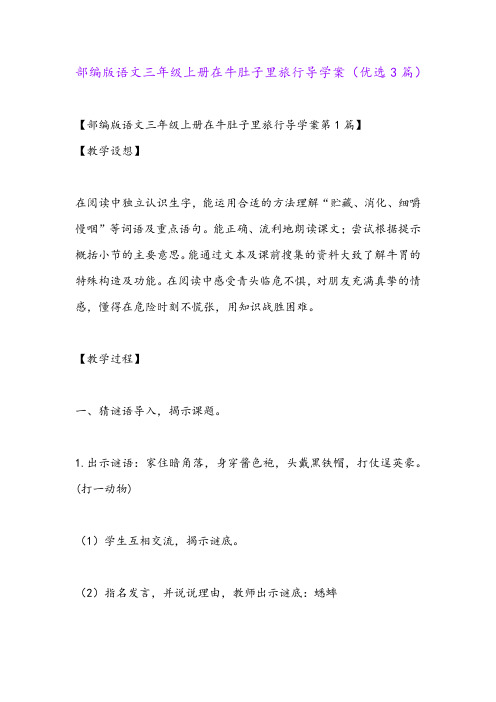 部编版语文三年级上册在牛肚子里旅行导学案（优选3篇）

【部编版语文三年级上册在牛肚子里旅行导学案第1篇】

【教学设想】

在阅读中独立认识生字，能运用合适的方法理解“贮藏、消化、细嚼慢咽”等词语及重点语句。能正确、流利地朗读课文；尝试根据提示概括小节的主要意思。能通过文本及课前搜集的资料大致了解牛胃的特殊构造及功能。在阅读中感受青头临危不惧，对朋友充满真挚的情感，懂得在危险时刻不慌张，用知识战胜困难。

【教学过程】

一、猜谜语导入，揭示课题。

1.出示谜语：家住暗角落，身穿酱色袍，头戴黑铁帽，打仗逞英豪。(打一动物)

（1）学生互相交流，揭示谜底。

（2）指名发言，并说说理由，教师出示谜底：蟋蟀